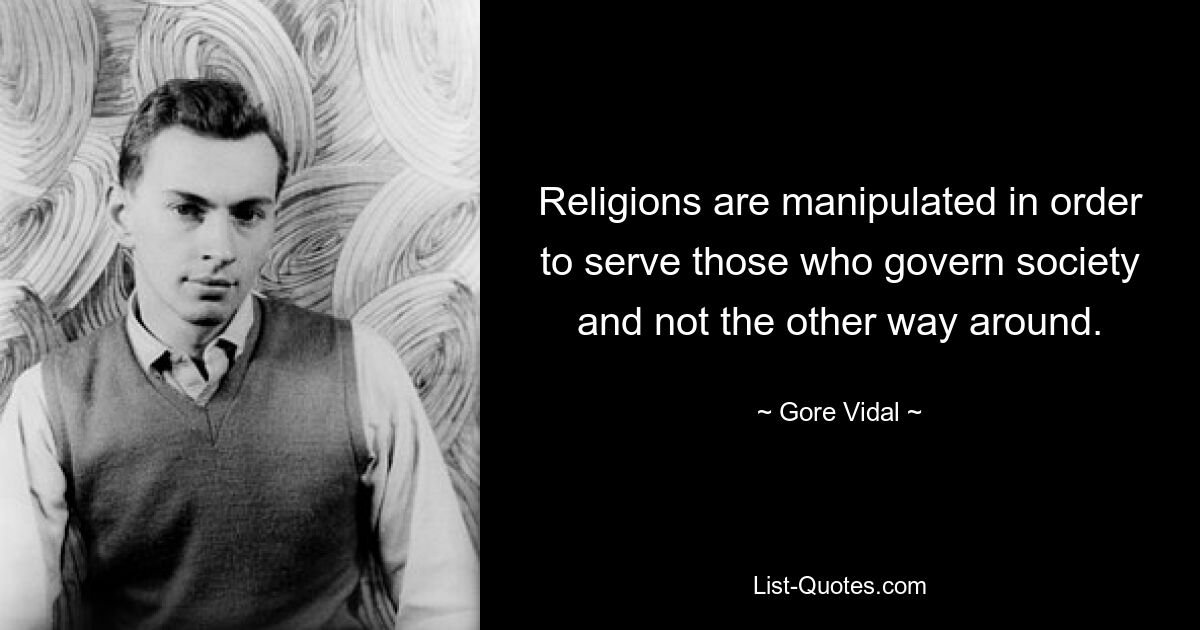 Religions are manipulated in order to serve those who govern society and not the other way around.

~ Gore Vidal ~

List-Quotes.com